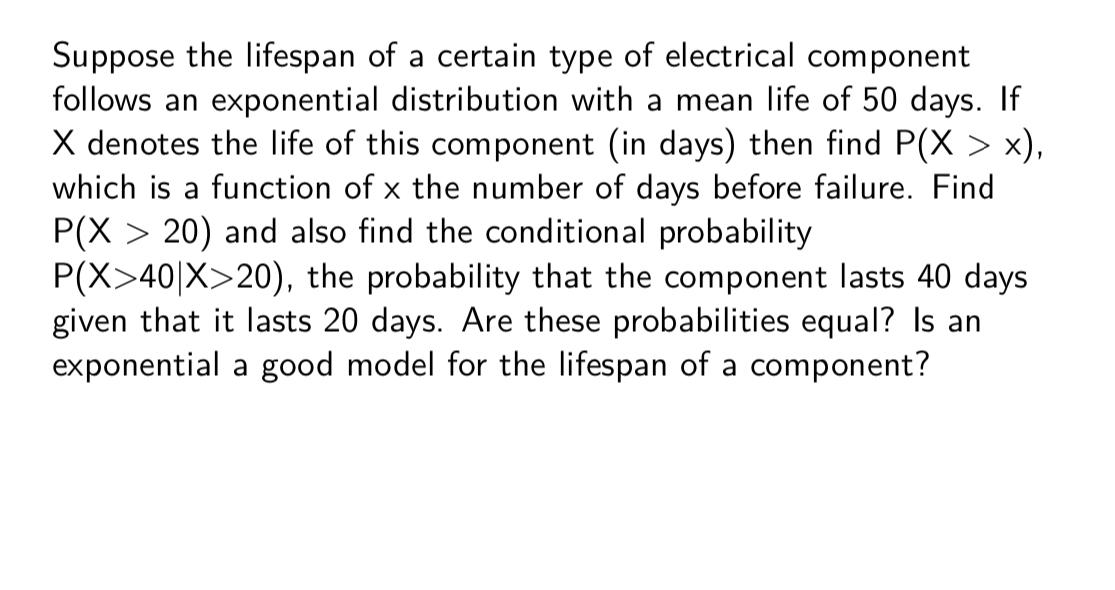 Suppose the lifespan of a certain type of electrical component follows an exponential distribution with a mean life of 50 days. If X denotes the life of this component (in days) then find $P(X > x)$, which is a function of x the number of days before failure. Find $P(X > 20)$ and also find the conditional probability $P(X>40|X>20)$, the probability that the component lasts 40 days given that it lasts 20 days. Are these probabilities equal? Is an exponential a good model for the lifespan of a component?